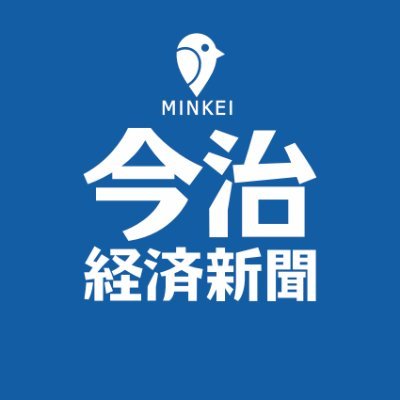 MINKEI
今治
経済新聞